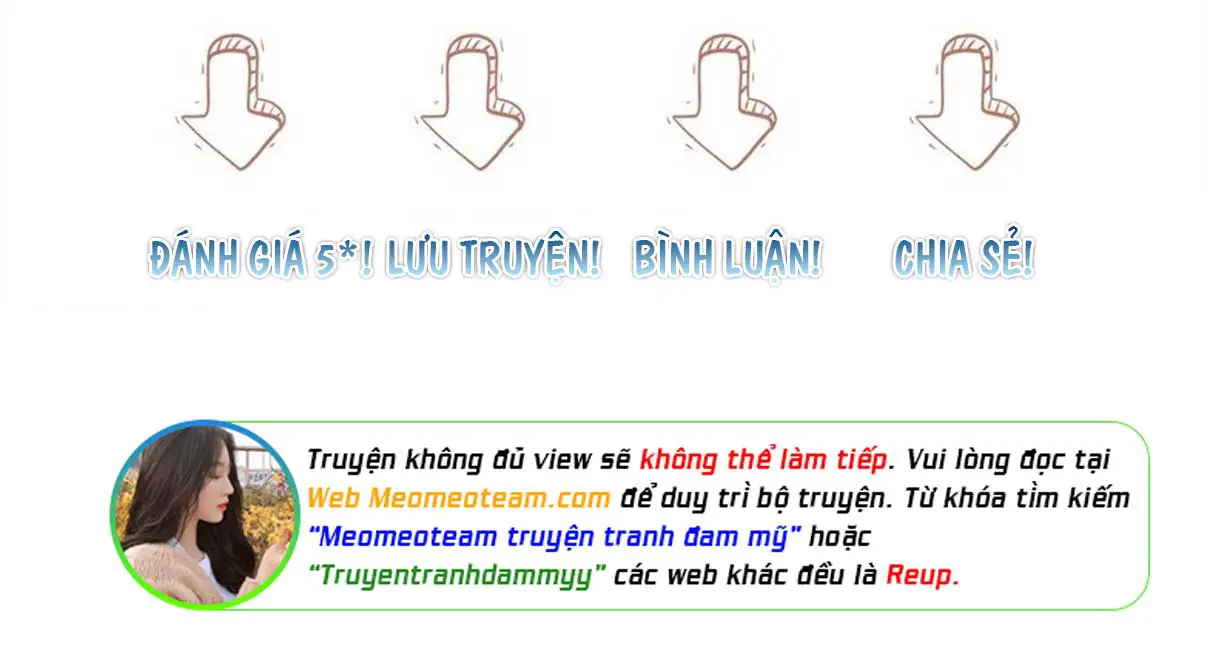 ĐÁNH GIÁ 5*! LƯU TRUYỆN! BÌNH LUẬN! CHIA SẺ!

Truyện không đủ view sẽ không thể làm tiếp. Vui lòng đọc tại Web Meomeoteam.com để duy trì bộ truyện. Từ khóa tìm kiếm "Meomeoteam truyện tranh đam mỹ" hoặc "Truyentranhdammyy" các web khác đều là Reup.